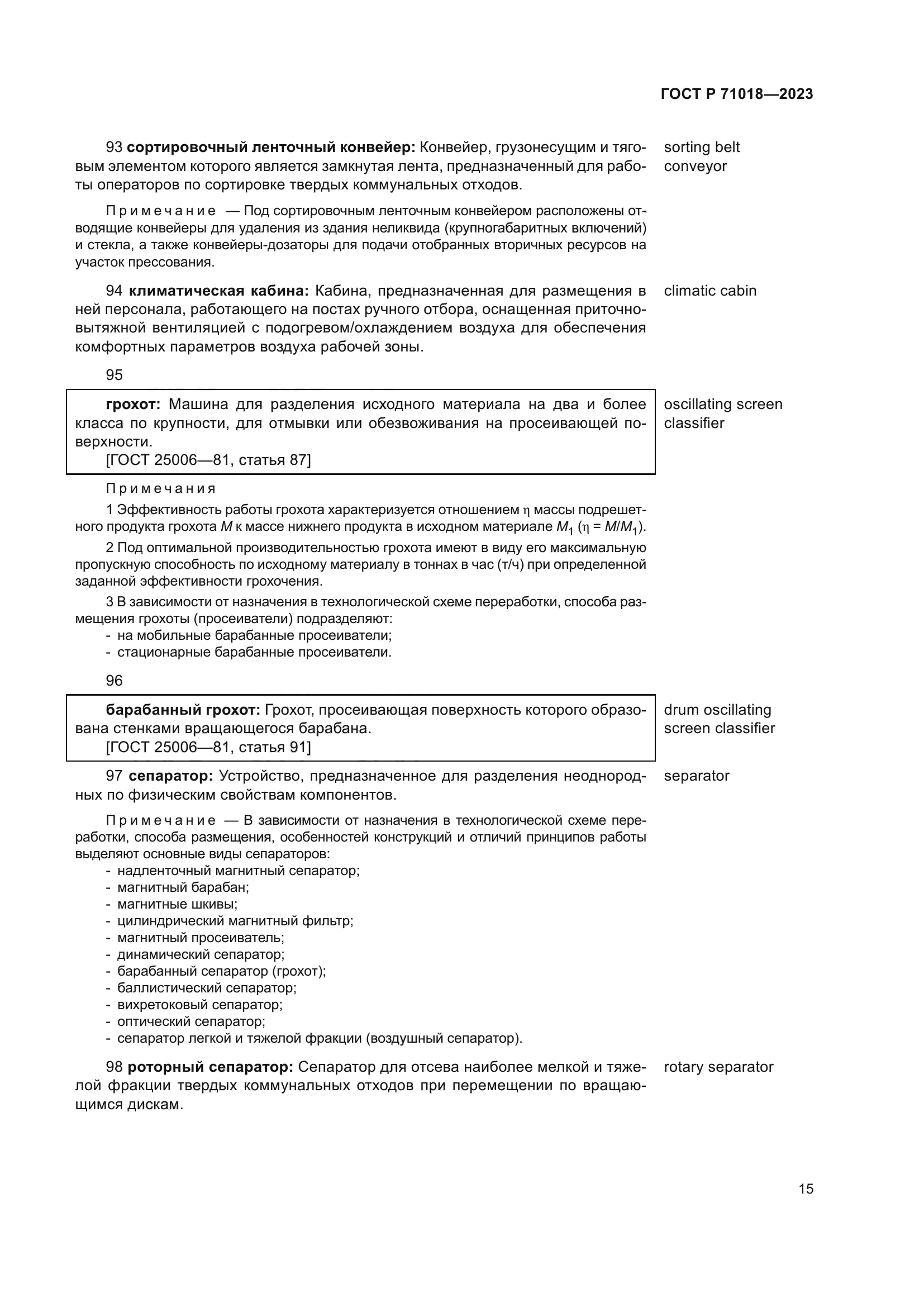 ГОСТ Р 71018—2023

93 сортировочный ленточный конвейер: Конвейер, грузонесущим и тяговым элементом которого является замкнутая лента, предназначенный для работы операторов по сортировке твердых коммунальных отходов.

sorting belt conveyor

Примечание — Под сортировочным ленточным конвейером расположены отводящие конвейеры для удаления из здания неликвида (крупногабаритных включений) и стекла, а также конвейеры-дозаторы для подачи отобранных вторичных ресурсов на участок прессования.

94 климатическая кабина: Кабина, предназначенная для размещения в ней персонала, работающего на постах ручного отбора, оснащенная приточно-вытяжной вентиляцией с подогревом/охлаждением воздуха для обеспечения комфортных параметров воздуха рабочей зоны.

climatic cabin

95

грохот: Машина для разделения исходного материала на два и более класса по крупности, для отмывки или обезвоживания на просеивающей поверхности.
[ГОСТ 25006—81, статья 87]

oscillating screen classifier

Примечания

1 Эффективность работы грохота характеризуется отношением $\eta$ массы подрешетного продукта грохота $M$ к массе нижнего продукта в исходном материале $M_1$ ($\eta = M/M_1$).

2 Под оптимальной производительностью грохота имеют в виду его максимальную пропускную способность по исходному материалу в тоннах в час (т/ч) при определенной заданной эффективности грохочения.

3 В зависимости от назначения в технологической схеме переработки, способа размещения грохоты (просеиватели) подразделяют:
- на мобильные барабанные просеиватели;
- стационарные барабанные просеиватели.

96

барабанный грохот: Грохот, просеивающая поверхность которого образована стенками вращающегося барабана.
[ГОСТ 25006—81, статья 91]

drum oscillating screen classifier

97 сепаратор: Устройство, предназначенное для разделения неоднородных по физическим свойствам компонентов.

separator

Примечание — В зависимости от назначения в технологической схеме переработки, способа размещения, особенностей конструкций и отличий принципов работы выделяют основные виды сепараторов:
- надленточный магнитный сепаратор;
- магнитный барабан;
- магнитные шкивы;
- цилиндрический магнитный фильтр;
- магнитный просеиватель;
- динамический сепаратор;
- барабанный сепаратор (грохот);
- баллистический сепаратор;
- вихретоковый сепаратор;
- оптический сепаратор;
- сепаратор легкой и тяжелой фракции (воздушный сепаратор).

98 роторный сепаратор: Сепаратор для отсева наиболее мелкой и тяжелой фракции твердых коммунальных отходов при перемещении по вращающимся дискам.

rotary separator

15